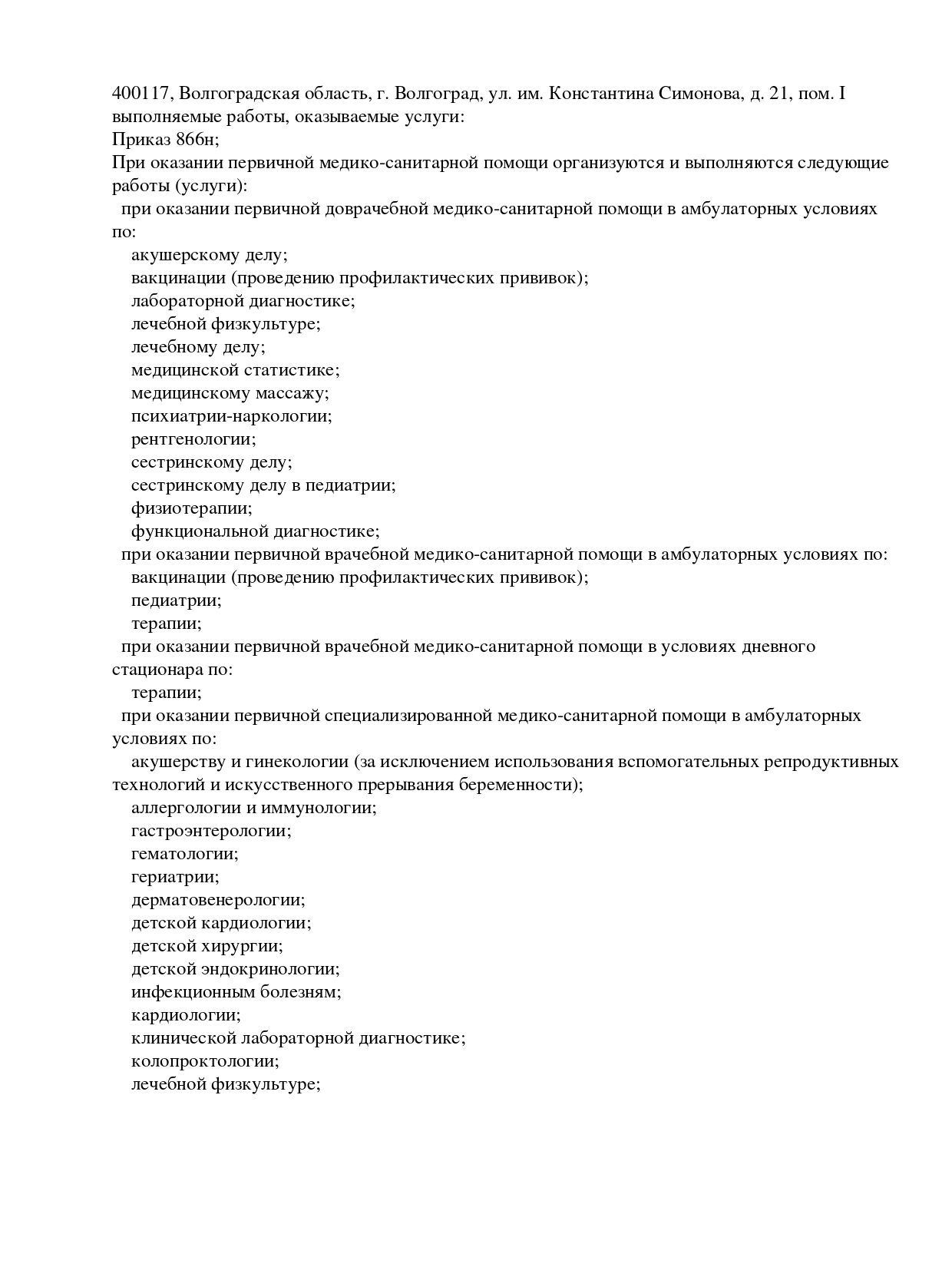 400117, Волгоградская область, г. Волгоград, ул. им. Константина Симонова, д. 21, пом. I
выполняемые работы, оказываемые услуги:
Приказ 866н;
При оказании первичной медико-санитарной помощи организуются и выполняются следующие работы (услуги):
при оказании первичной доврачебной медико-санитарной помощи в амбулаторных условиях по:
акушерскому делу;
вакцинации (проведению профилактических прививок);
лабораторной диагностике;
лечебной физкультуре;
лечебному делу;
медицинской статистике;
медицинскому массажу;
психиатрии-наркологии;
рентгенологии;
сестринскому делу;
сестринскому делу в педиатрии;
физиотерапии;
функциональной диагностике;
при оказании первичной врачебной медико-санитарной помощи в амбулаторных условиях по:
вакцинации (проведению профилактических прививок);
педиатрии;
терапии;
при оказании первичной врачебной медико-санитарной помощи в условиях дневного стационара по:
терапии;
при оказании первичной специализированной медико-санитарной помощи в амбулаторных условиях по:
акушерству и гинекологии (за исключением использования вспомогательных репродуктивных технологий и искусственного прерывания беременности);
аллергологии и иммунологии;
гастроэнтерологии;
гематологии;
гериатрии;
дерматовенерологии;
детской кардиологии;
детской хирургии;
детской эндокринологии;
инфекционным болезням;
кардиологии;
клинической лабораторной диагностике;
колопроктологии;
лечебной физкультуре;